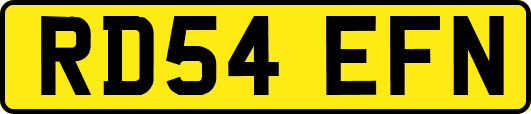 RD54 EFN